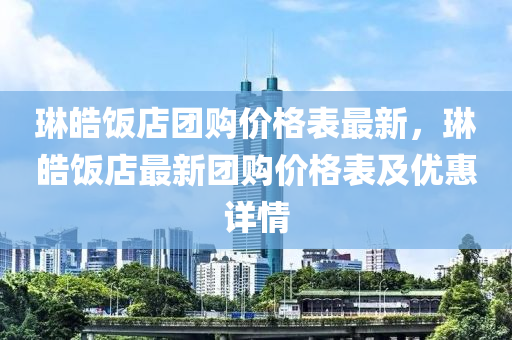 琳皓饭店团购价格表最新，琳皓饭店最新团购价格表及优惠详情